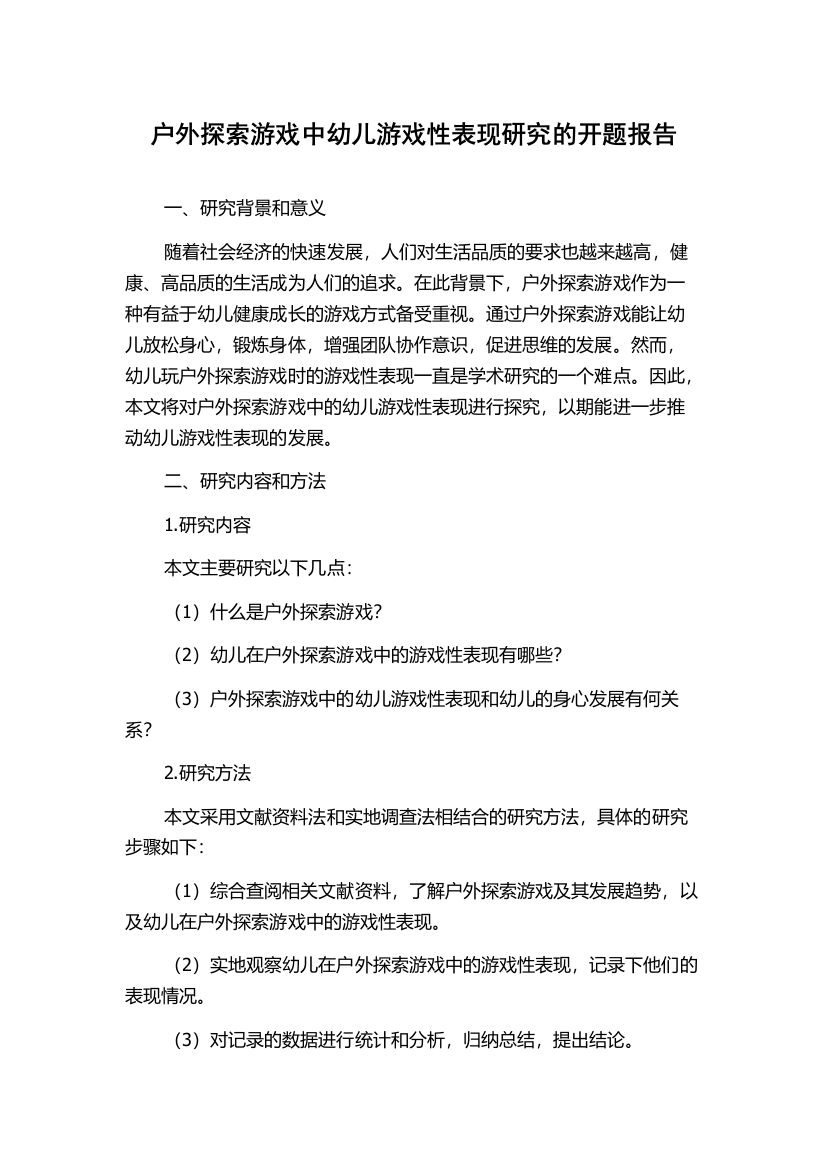 户外探索游戏中幼儿游戏性表现研究的开题报告

一、研究背景和意义

随着社会经济的快速发展，人们对生活品质的要求也越来越高，健康、高品质的生活成为人们的追求。在此背景下，户外探索游戏作为一种有益于幼儿健康成长的游戏方式备受重视。通过户外探索游戏能让幼儿放松身心，锻炼身体，增强团队协作意识，促进思维的发展。然而，幼儿玩户外探索游戏时的游戏性表现一直是学术研究的一个难点。因此，本文将对户外探索游戏中的幼儿游戏性表现进行探究，以期能进一步推动幼儿游戏性表现的发展。

二、研究内容和方法

1.研究内容

本文主要研究以下几点：

（1）什么是户外探索游戏？

（2）幼儿在户外探索游戏中的游戏性表现有哪些？

（3）户外探索游戏中的幼儿游戏性表现和幼儿的身心发展有何关系？

2.研究方法

本文采用文献资料法和实地调查法相结合的研究方法，具体的研究步骤如下：

（1）综合查阅相关文献资料，了解户外探索游戏及其发展趋势，以及幼儿在户外探索游戏中的游戏性表现。

（2）实地观察幼儿在户外探索游戏中的游戏性表现，记录下他们的表现情况。

（3）对记录的数据进行统计和分析，归纳总结，提出结论。